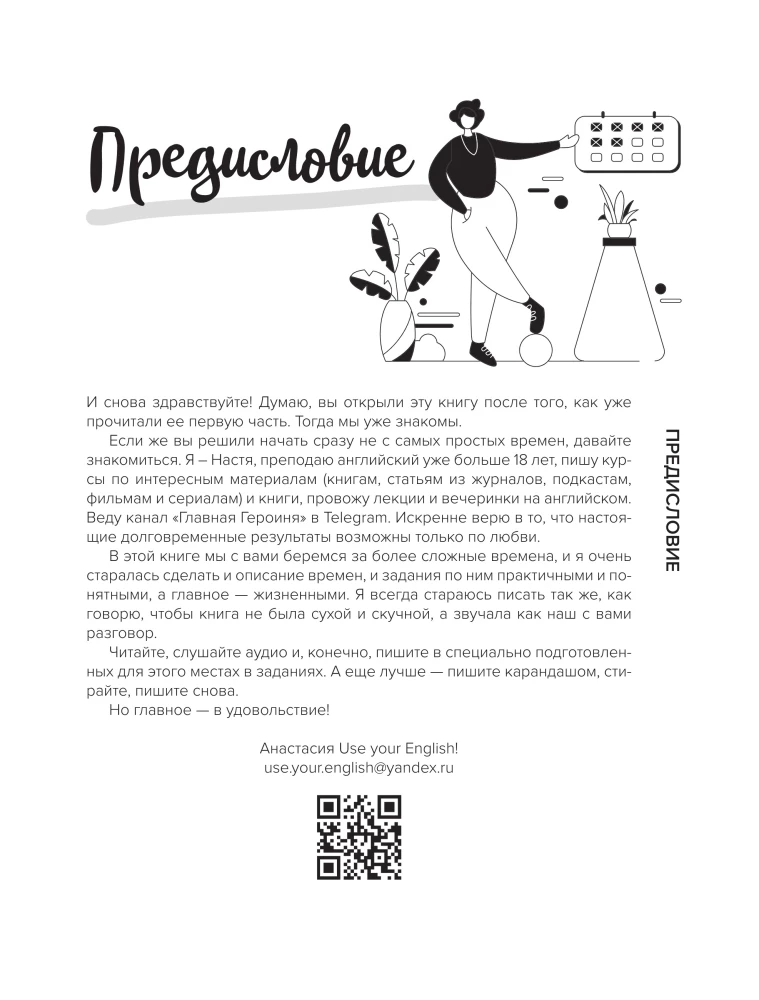 Предисловие

И снова здравствуйте! Думаю, вы открыли эту книгу после того, как уже прочитали ее первую часть. Тогда мы уже знакомы.

Если же вы решили начать сразу не с самых простых времен, давайте знакомиться. Я – Настя, преподаю английский уже больше 18 лет, пишу курсы по интересным материалам (книгам, статьям из журналов, подкастам, фильмам и сериалам) и книги, провожу лекции и вечеринки на английском. Веду канал «Главная Героиня» в Telegram. Искренне верю в то, что настоящие долговременные результаты возможны только по любви.

В этой книге мы с вами беремся за более сложные времена, и я очень старалась сделать и описание времен, и задания по ним практичными и понятными, а главное — жизненными. Я всегда стараюсь писать так же, как говорю, чтобы книга не была сухой и скучной, а звучала как наш с вами разговор.

Читайте, слушайте аудио и, конечно, пишите в специально подготовленных для этого местах в заданиях. А еще лучше — пишите карандашом, стирайте, пишите снова.

Но главное — в удовольствие!

Анастасия Use your English!
use.your.english@yandex.ru

ПРЕДИСЛОВИЕ